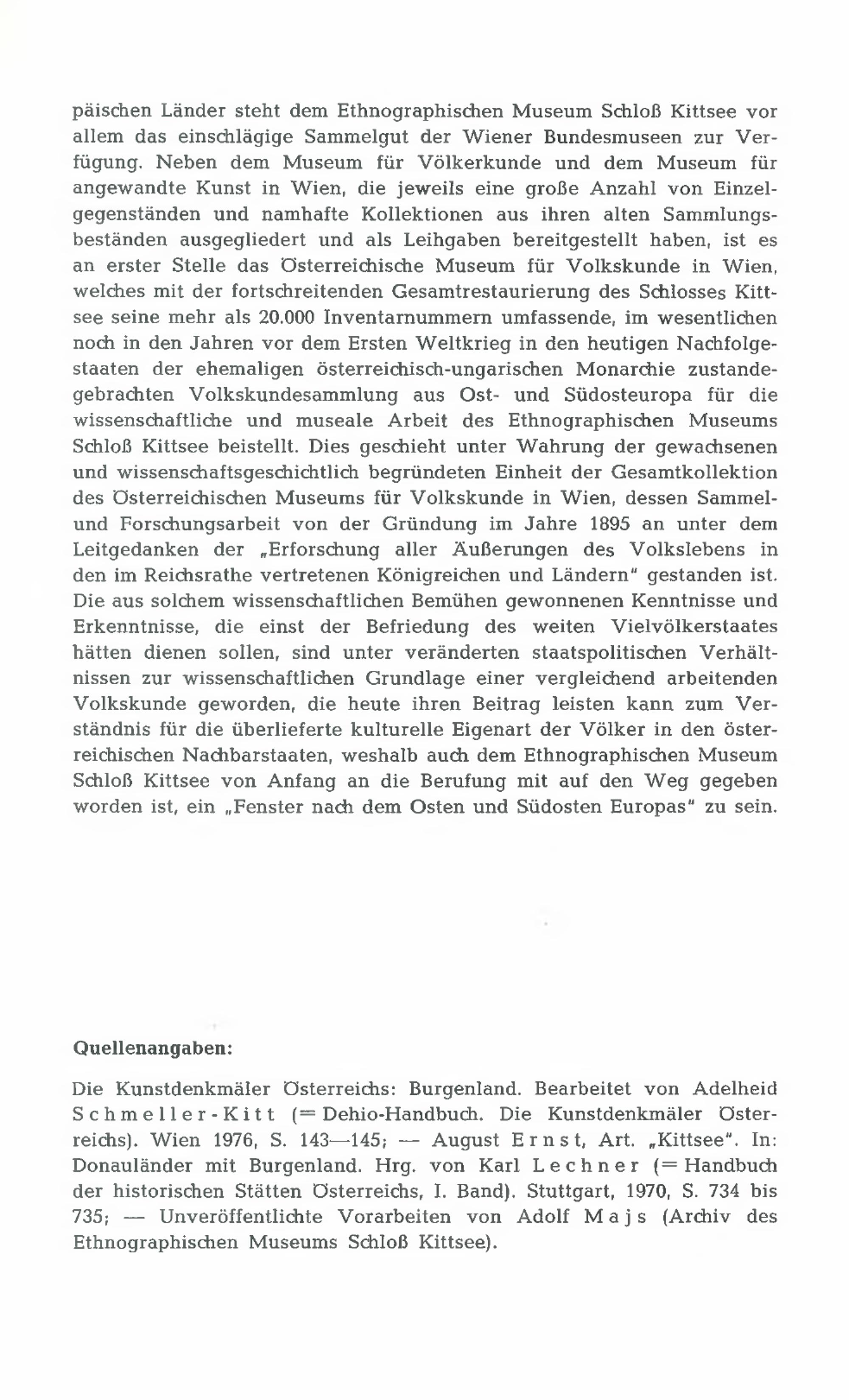 päischen Länder steht dem Ethnographischen Museum Schloß Kittsee vor allem das einschlägige Sammelgut der Wiener Bundesmuseen zur Verfügung. Neben dem Museum für Völkerkunde und dem Museum für angewandte Kunst in Wien, die jeweils eine große Anzahl von Einzelgegenständen und namhafte Kollektionen aus ihren alten Sammlungsbeständen ausgegliedert und als Leihgaben bereitgestellt haben, ist es an erster Stelle das Österreichische Museum für Volkskunde in Wien, welches mit der fortschreitenden Gesamtrestaurierung des Schlosses Kittsee seine mehr als 20.000 Inventarnummern umfassende, im wesentlichen noch in den Jahren vor dem Ersten Weltkrieg in den heutigen Nachfolgestaaten der ehemaligen österreichisch-ungarischen Monarchie zustandegebrachten Volkskundesammlung aus Ost- und Südosteuropa für die wissenschaftliche und museale Arbeit des Ethnographischen Museums Schloß Kittsee beistellt. Dies geschieht unter Wahrung der gewachsenen und wissenschaftsgeschichtlich begründeten Einheit der Gesamtkollektion des Österreichischen Museums für Volkskunde in Wien, dessen Sammel- und Forschungsarbeit von der Gründung im Jahre 1895 an unter dem Leitgedanken der „Erforschung aller Äußerungen des Volkslebens in den im Reichsrathe vertretenen Königreichen und Ländern" gestanden ist. Die aus solchem wissenschaftlichen Bemühen gewonnenen Kenntnisse und Erkenntnisse, die einst der Befriedung des weiten Vielvölkerstaates hätten dienen sollen, sind unter veränderten staatspolitischen Verhältnissen zur wissenschaftlichen Grundlage einer vergleichend arbeitenden Volkskunde geworden, die heute ihren Beitrag leisten kann zum Verständnis für die überlieferte kulturelle Eigenart der Völker in den österreichischen Nachbarstaaten, weshalb auch dem Ethnographischen Museum Schloß Kittsee von Anfang an die Berufung mit auf den Weg gegeben worden ist, ein „Fenster nach dem Osten und Südosten Europas" zu sein.

Quellenangaben:

Die Kunstdenkmäler Österreichs: Burgenland. Bearbeitet von Adelheid Schmeller-Kitt (= Dehio-Handbuch. Die Kunstdenkmäler Österreichs). Wien 1976, S. 143—145; — August Ernst, Art. „Kittsee". In: Donauländer mit Burgenland. Hrg. von Karl Lechner (= Handbuch der historischen Stätten Österreichs, I. Band). Stuttgart, 1970, S. 734 bis 735; — Unveröffentlichte Vorarbeiten von Adolf Majs (Archiv des Ethnographischen Museums Schloß Kittsee).